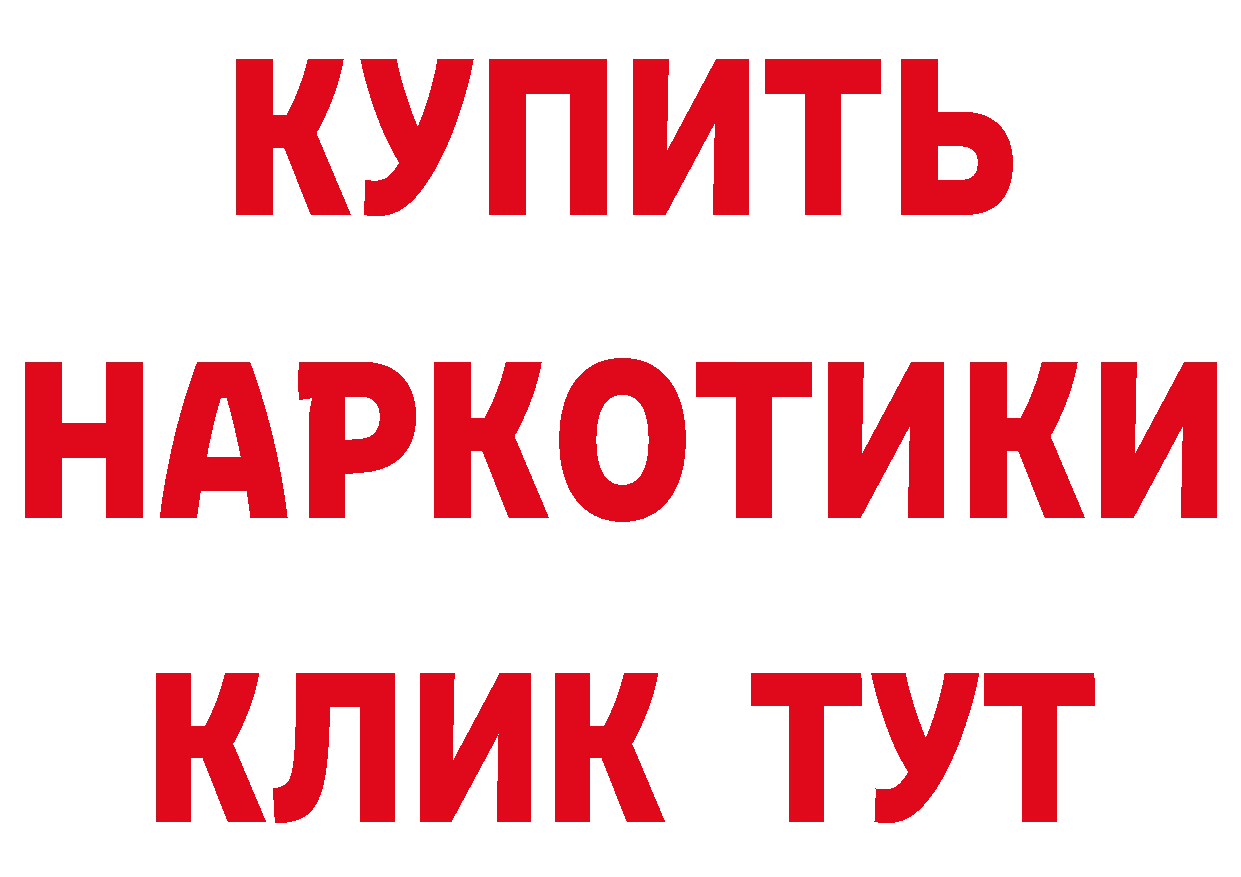 КУПИТЬ НАРКОТИКИ КЛИК ТУТ